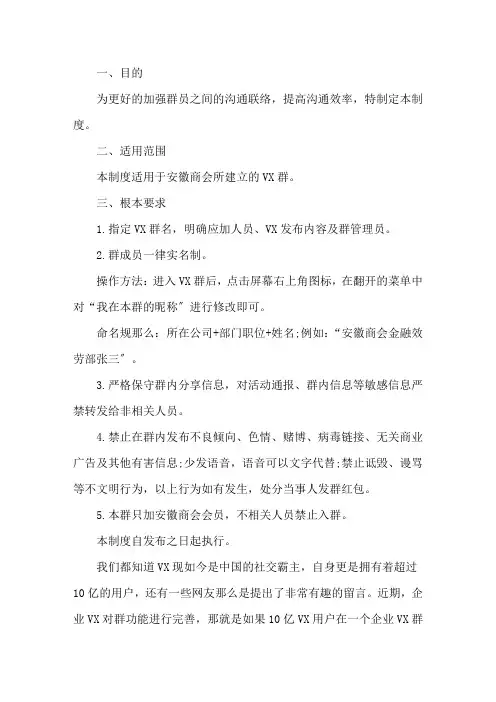 一、目的

为更好的加强群员之间的沟通联络，提高沟通效率，特制定本制度。

二、适用范围

本制度适用于安徽商会所建立的VX群。

三、根本要求

1.指定VX群名，明确应加人员、VX发布内容及群管理员。

2.群成员一律实名制。

操作方法：进入VX群后，点击屏幕右上角图标，在翻开的菜单中对“我在本群的昵称”进行修改即可。

命名规那么：所在公司+部门职位+姓名;例如：“安徽商会金融效劳部张三”。

3.严格保守群内分享信息，对活动通报、群内信息等敏感信息严禁转发给非相关人员。

4.禁止在群内发布不良倾向、色情、赌博、病毒链接、无关商业广告及其他有害信息;少发语音，语音可以文字代替;禁止诋毁、谩骂等不文明行为，以上行为如有发生，处分当事人发群红包。

5.本群只加安徽商会会员，不相关人员禁止入群。

本制度自发布之日起执行。

我们都知道VX现如今是中国的社交霸主，自身更是拥有着超过10亿的用户，还有一些网友那么是提出了非常有趣的留言。近期，企业VX对群功能进行完善，那就是如果10亿VX用户在一个企业VX群